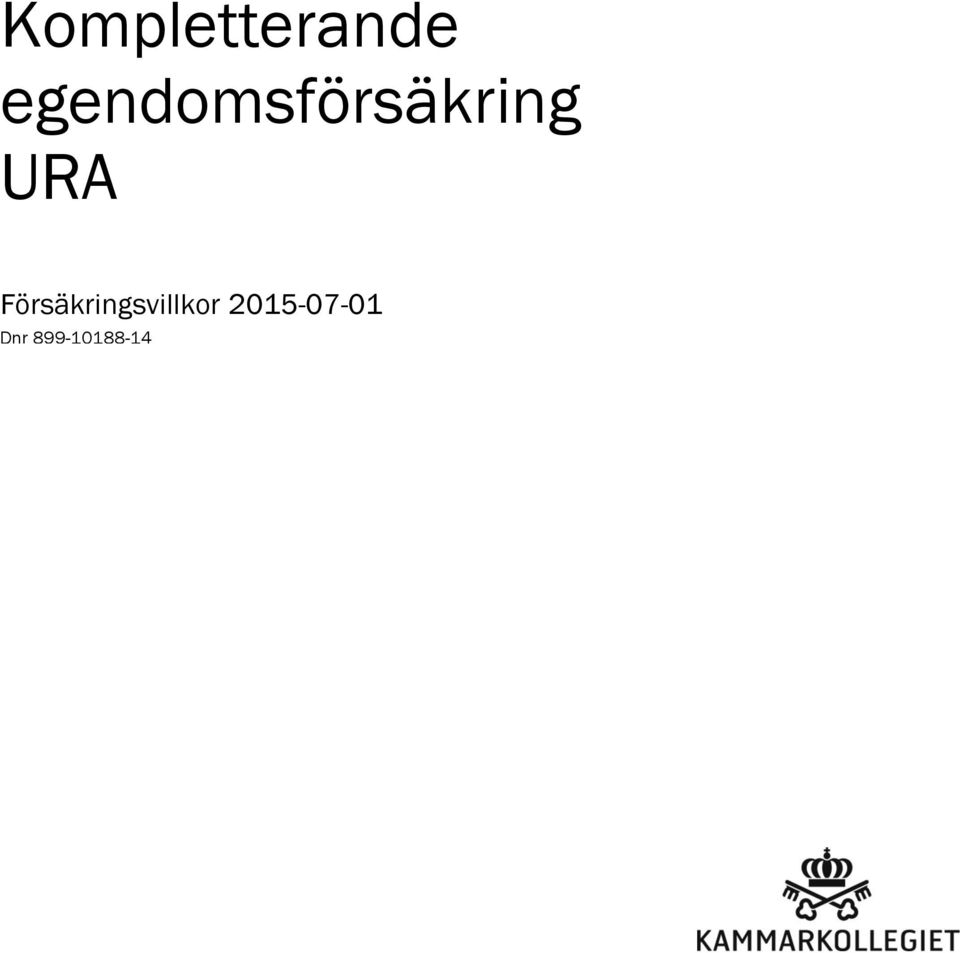 Kompletterande egendomsförsäkring URA

Försäkringsvillkor 2015-07-01
Dnr 899-10188-14

KAMMARKOLLEGIET